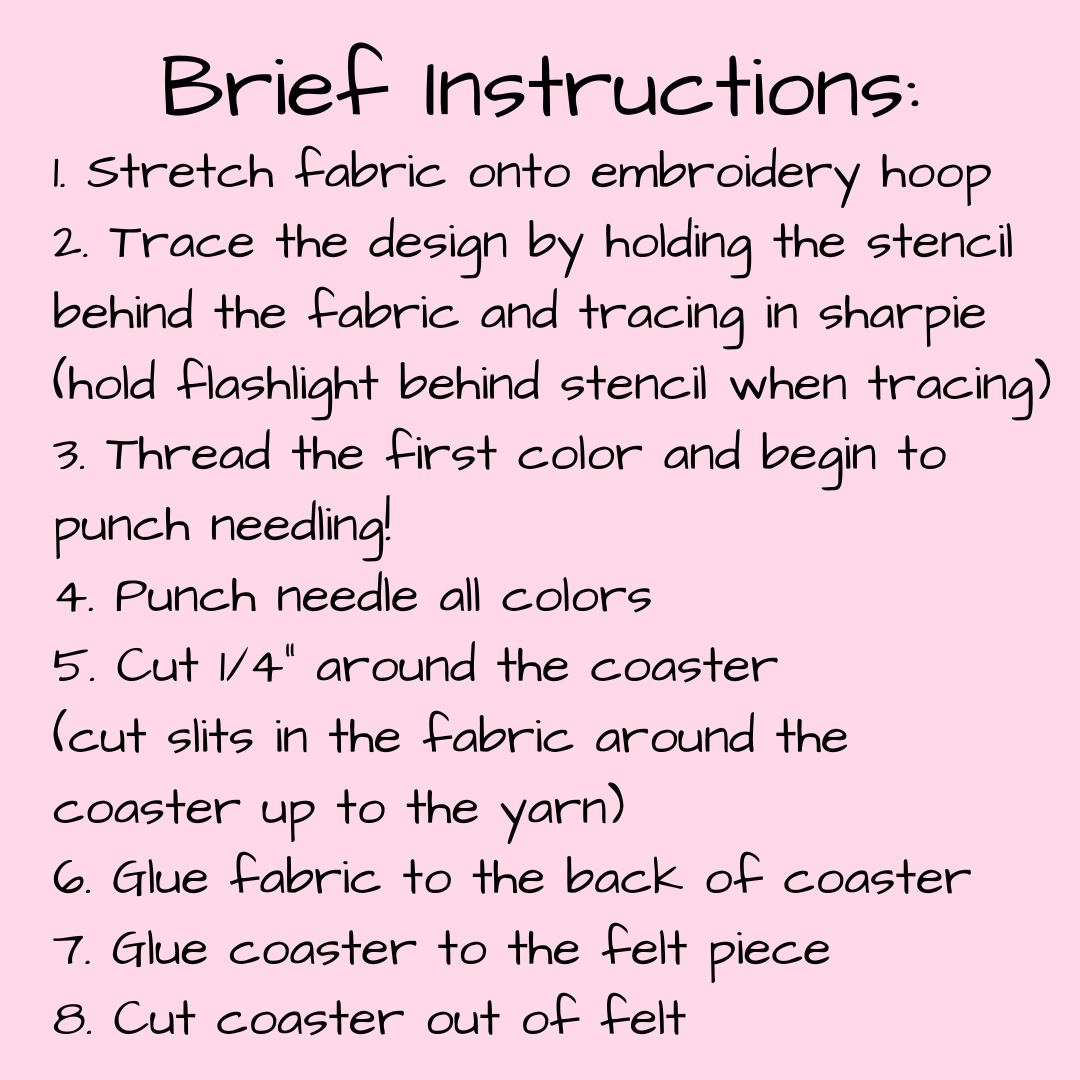 Brief Instructions:

1. Stretch fabric onto embroidery hoop
2. Trace the design by holding the stencil behind the fabric and tracing in sharpie (hold flashlight behind stencil when tracing)
3. Thread the first color and begin to punch needling!
4. Punch needle all colors
5. Cut 1/4" around the coaster (cut slits in the fabric around the coaster up to the yarn)
6. Glue fabric to the back of coaster
7. Glue coaster to the felt piece
8. Cut coaster out of felt